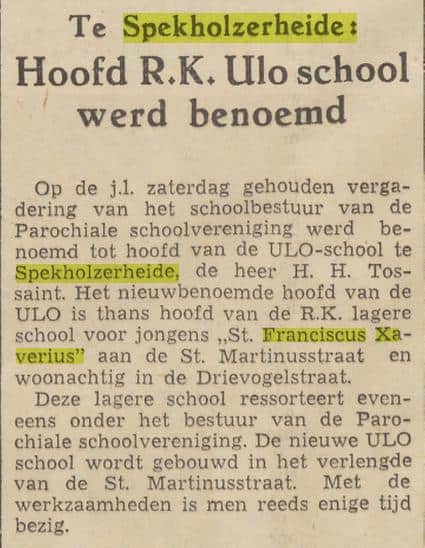 Te Spekholzerheide:

Hoofd R.K. Ulo school werd benoemd

Op de j.l. zaterdag gehouden vergadering van het schoolbestuur van de Parochiale schoolvereniging werd benoemd tot hoofd van de ULO-school te Spekholzerheide, de heer H. H. Tossaint. Het nieuwbenoemde hoofd van de ULO is thans hoofd van de R.K. lagere school voor jongens „St. Franciscus Xaverius" aan de St. Martinusstraat en woonachtig in de Drievogelstraat.

Deze lagere school ressorteert eveneens onder het bestuur van de Parochiale schoolvereniging. De nieuwe ULO school wordt gebouwd in het verlengde van de St. Martinusstraat. Met de werkzaamheden is men reeds enige tijd bezig.